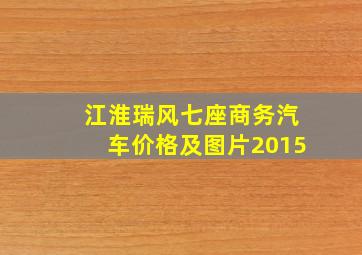 江淮瑞风七座商务汽车价格及图片2015